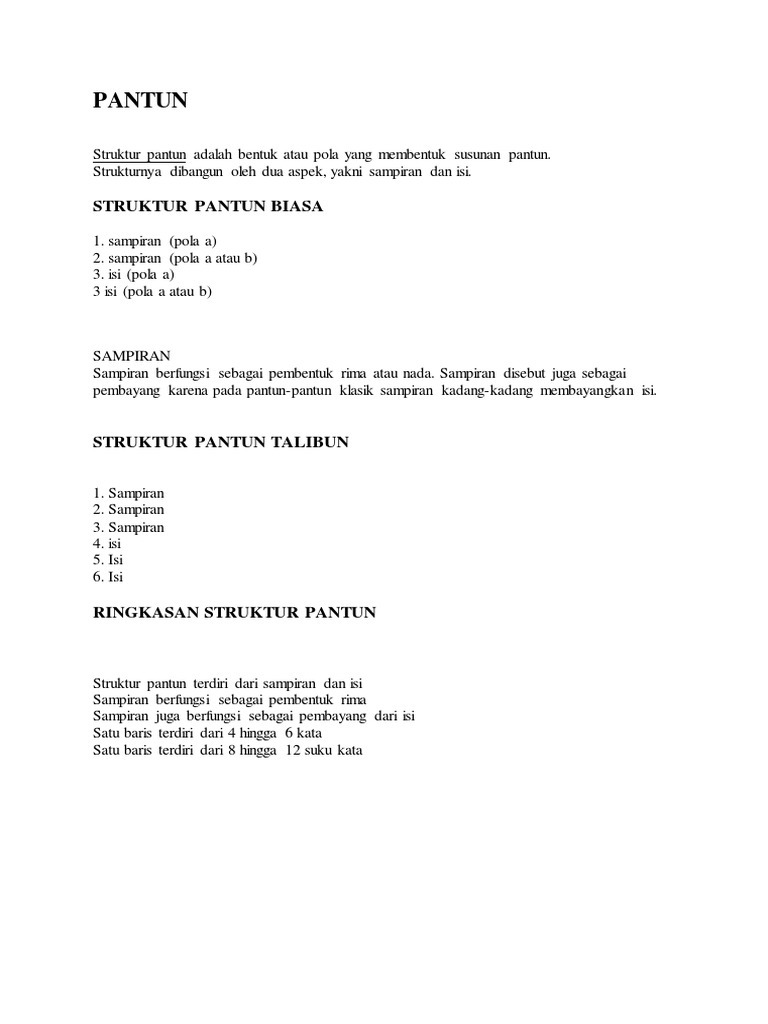 PANTUN

Struktur pantun adalah bentuk atau pola yang membentuk susunan pantun. Strukturnya dibangun oleh dua aspek, yakni sampiran dan isi.

STRUKTUR PANTUN BIASA

1. sampiran (pola a)
2. sampiran (pola a atau b)
3. isi (pola a)
3 isi (pola a atau b)

SAMPIRAN
Sampiran berfungsi sebagai pembentuk rima atau nada. Sampiran disebut juga sebagai pembayang karena pada pantun-pantun klasik sampiran kadang-kadang membayangkan isi.

STRUKTUR PANTUN TALIBUN

1. Sampiran
2. Sampiran
3. Sampiran
4. isi
5. Isi
6. Isi

RINGKASAN STRUKTUR PANTUN

Struktur pantun terdiri dari sampiran dan isi
Sampiran berfungsi sebagai pembentuk rima
Sampiran juga berfungsi sebagai pembayang dari isi
Satu baris terdiri dari 4 hingga 6 kata
Satu baris terdiri dari 8 hingga 12 suku kata